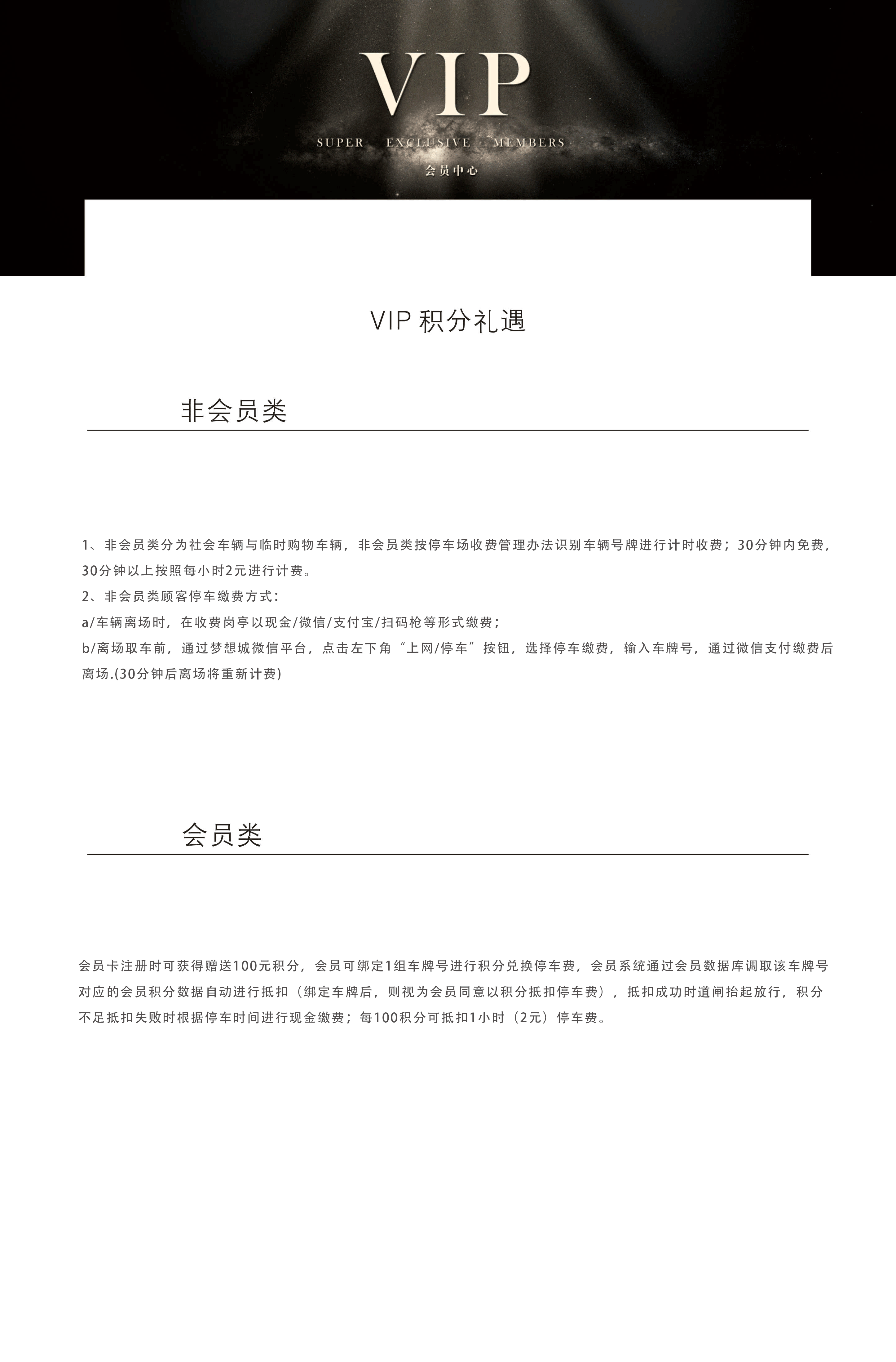 VIP

SUPER EXCLUSIVE MEMBERS

会员中心

VIP 积分礼遇

非会员类

1、非会员类分为社会车辆与临时购物车辆，非会员类按停车场收费管理办法识别车辆号牌进行计时收费；30分钟内免费，30分钟以上按照每小时2元进行计费。

2、非会员类顾客停车缴费方式：

a/车辆离场时，在收费岗亭以现金/微信/支付宝/扫码枪等形式缴费；

b/离场取车前，通过梦想城微信平台，点击左下角“上网/停车”按钮，选择停车缴费，输入车牌号，通过微信支付缴费后离场.(30分钟后离场将重新计费)

会员类

会员卡注册时可获得赠送100元积分，会员可绑定1组车牌号进行积分兑换停车费，会员系统通过会员数据库调取该车牌号对应的会员积分数据自动进行抵扣（绑定车牌后，则视为会员同意以积分抵扣停车费），抵扣成功时道闸抬起放行，积分不足抵扣失败时根据停车时间进行现金缴费；每100积分可抵扣1小时（2元）停车费。